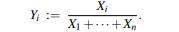 $Y_i := \frac{X_i}{X_1 + \cdots + X_n}.$